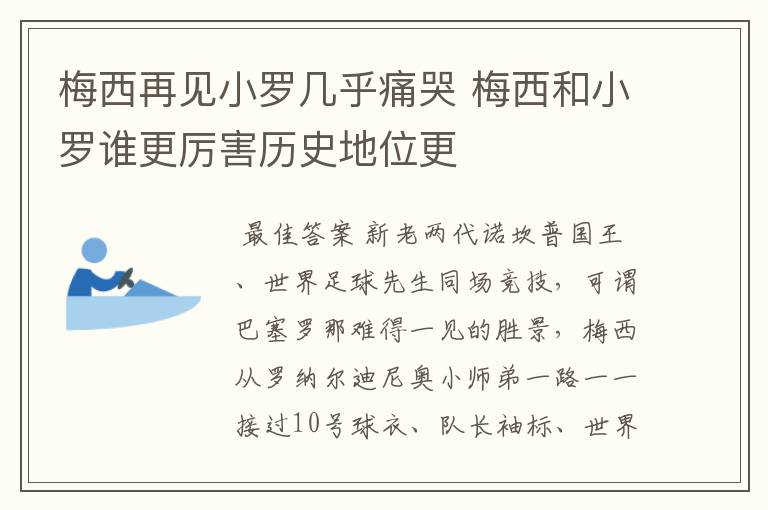 梅西再见小罗几乎痛哭 梅西和小罗谁更厉害历史地位更

最佳答案 新老两代诺坎普国王、世界足球先生同场竞技，可谓巴塞罗那难得一见的胜景，梅西从罗纳尔迪尼奥小师弟一路一一接过10号球衣、队长袖标、世界